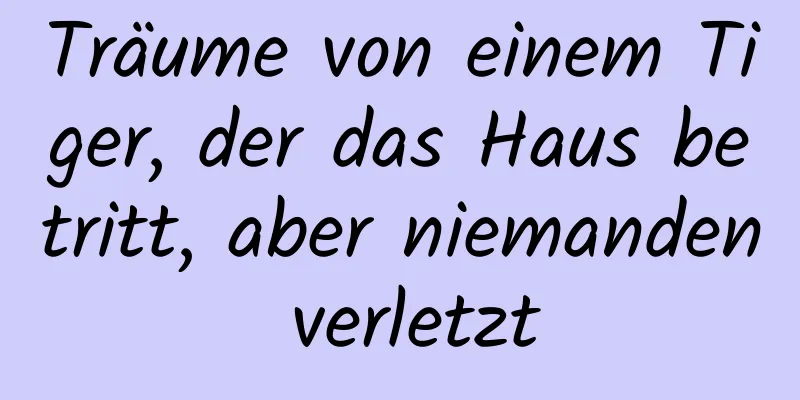 Träume von einem Tiger, der das Haus betritt, aber niemanden verletzt